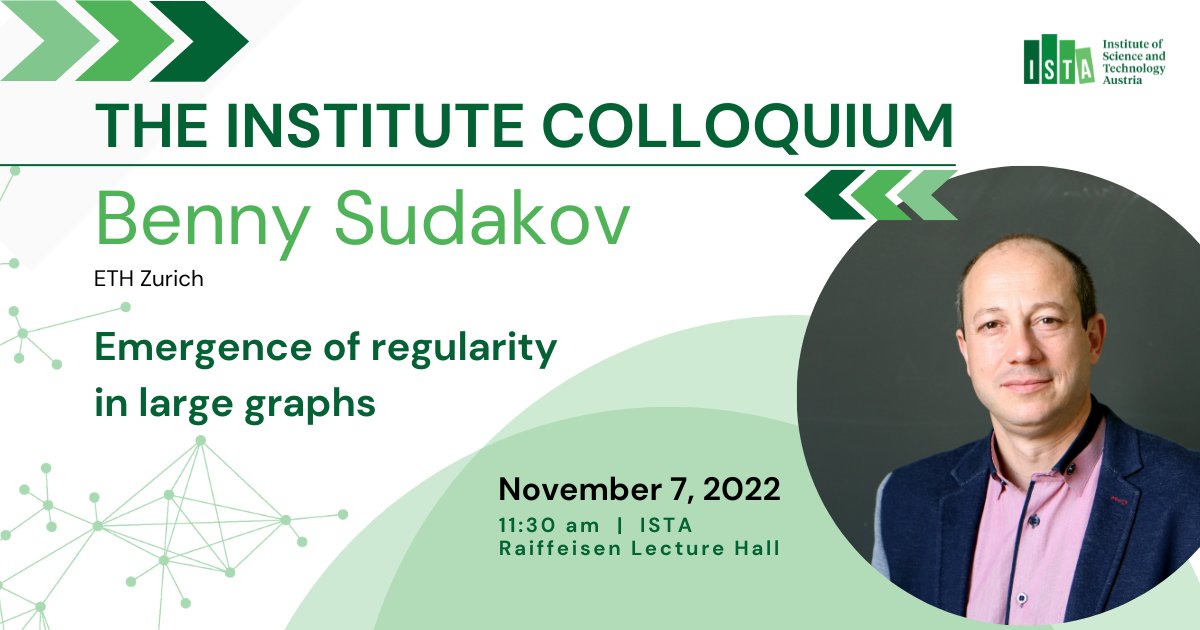 ISTA Institute of Science and Technology Austria

THE INSTITUTE COLLOQUIUM

Benny Sudakov

ETH Zurich

Emergence of regularity in large graphs

November 7, 2022

11:30 am | ISTA
Raiffeisen Lecture Hall